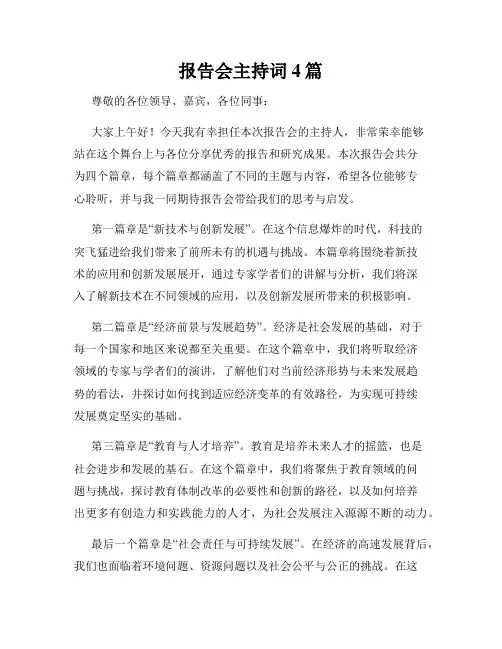 报告会主持词 4 篇

尊敬的各位领导、嘉宾，各位同事：

大家上午好！今天我有幸担任本次报告会的主持人，非常荣幸能够站在这个舞台上与各位分享优秀的报告和研究成果。本次报告会共分为四个篇章，每个篇章都涵盖了不同的主题与内容，希望各位能够专心聆听，并与我一同期待报告会带给我们的思考与启发。

第一篇章是“新技术与创新发展”。在这个信息爆炸的时代，科技的突飞猛进给我们带来了前所未有的机遇与挑战。本篇章将围绕着新技术的应用和创新发展展开，通过专家学者们的讲解与分析，我们将深入了解新技术在不同领域的应用，以及创新发展所带来的积极影响。

第二篇章是“经济前景与发展趋势”。经济是社会发展的基础，对于每一个国家和地区来说都至关重要。在这个篇章中，我们将听取经济领域的专家与学者们的演讲，了解他们对当前经济形势与未来发展趋势的看法，并探讨如何找到适应经济变革的有效路径，为实现可持续发展奠定坚实的基础。

第三篇章是“教育与人才培养”。教育是培养未来人才的摇篮，也是社会进步和发展的基石。在这个篇章中，我们将聚焦于教育领域的问题与挑战，探讨教育体制改革的必要性和创新的路径，以及如何培养出更多有创造力和实践能力的人才，为社会发展注入源源不断的动力。

最后一个篇章是“社会责任与可持续发展”。在经济的高速发展背后，我们也面临着环境问题、资源问题以及社会公平与公正的挑战。在这